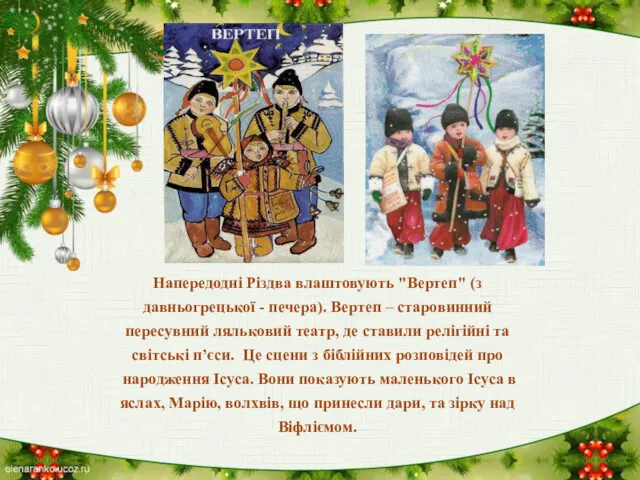 ВЕРТЕП

Напередодні Різдва влаштовують "Вертеп" (з давньогрецької - печера). Вертеп – старовинний пересувний ляльковий театр, де ставили релігійні та світські п’єси. Це сцени з біблійних розповідей про народження Ісуса. Вони показують маленького Ісуса в яслах, Марію, волхвів, що принесли дари, та зірку над Віфліємом.

elenaranko.ucoz.ru